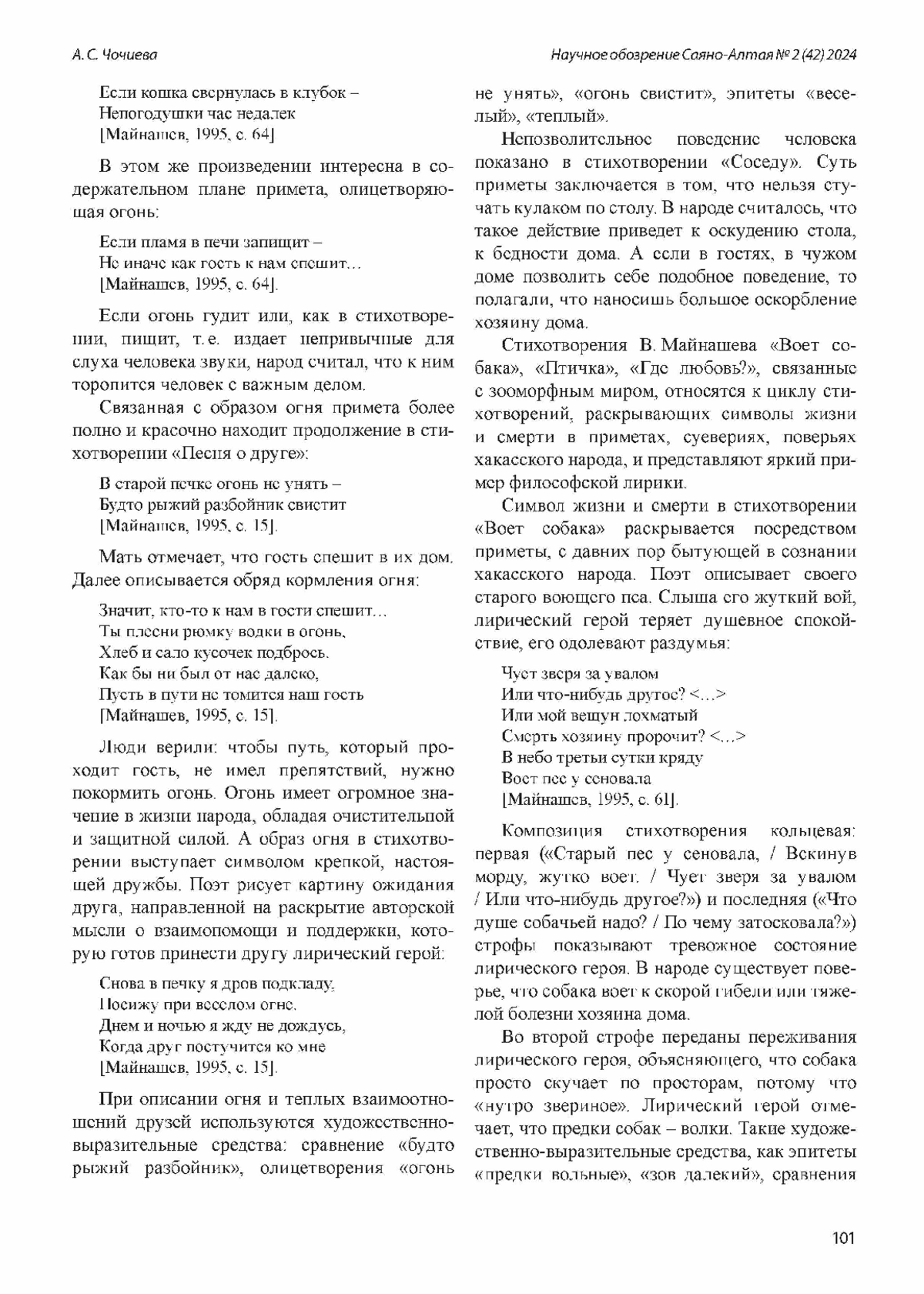 А. С. Чочиева

Научное обозрение Саяно-Алтая № 2 (42) 2024

Если кошка свернулась в клубок –
Непогодушки час недалек
[Майнашев, 1995, с. 64]

В этом же произведении интересна в содержательном плане примета, олицетворяющая огонь:

Если пламя в печи запищит –
Не иначе как гость к нам спешит…
[Майнашев, 1995, с. 64].

Если огонь гудит или, как в стихотворении, пищит, т. е. издает непривычные для слуха человека звуки, народ считал, что к ним торопится человек с важным делом.

Связанная с образом огня примета более полно и красочно находит продолжение в стихотворении «Песня о друге»:

В старой печке огонь не унять –
Будто рыжий разбойник свистит
[Майнашев, 1995, с. 15].

Мать отмечает, что гость спешит в их дом. Далее описывается обряд кормления огня:

Значит, кто-то к нам в гости спешит…
Ты плесни рюмку водки в огонь,
Хлеб и сало кусочек подбрось.
Как бы ни был от нас далеко,
Пусть в пути не томится наш гость
[Майнашев, 1995, с. 15].

Люди верили: чтобы путь, который проходит гость, не имел препятствий, нужно покормить огонь. Огонь имеет огромное значение в жизни народа, обладая очистительной и защитной силой. А образ огня в стихотворении выступает символом крепкой, настоящей дружбы. Поэт рисует картину ожидания друга, направленной на раскрытие авторской мысли о взаимопомощи и поддержки, которую готов принести другу лирический герой:

Снова в печку я дров подкладу,
Посижу при веселом огне.
Днем и ночью я жду не дождусь,
Когда друг постучится ко мне
[Майнашев, 1995, с. 15].

При описании огня и теплых взаимоотношений друзей используются художественно-выразительные средства: сравнение «будто рыжий разбойник», олицетворения «огонь не унять», «огонь свистит», эпитеты «веселый», «теплый».

Непозволительное поведение человека показано в стихотворении «Соседу». Суть приметы заключается в том, что нельзя стучать кулаком по столу. В народе считалось, что такое действие приведет к оскудению стола, к бедности дома. А если в гостях, в чужом доме позволить себе подобное поведение, то полагали, что наносишь большое оскорбление хозяину дома.

Стихотворения В. Майнашева «Воет собака», «Птичка», «Где любовь?», связанные с зооморфным миром, относятся к циклу стихотворений, раскрывающих символы жизни и смерти в приметах, суевериях, поверьях хакасского народа, и представляют яркий пример философской лирики.

Символ жизни и смерти в стихотворении «Воет собака» раскрывается посредством приметы, с давних пор бытующей в сознании хакасского народа. Поэт описывает своего старого воющего пса. Слыша его жуткий вой, лирический герой теряет душевное спокойствие, его одолевают раздумья:

Чует зверя за увалом
Или что-нибудь другое? <…>
Или мой вещун лохматый
Смерть хозяину пророчит? <…>
В небо третьи сутки кряду
Воет пес у сеновала
[Майнашев, 1995, с. 61].

Композиция стихотворения кольцевая: первая («Старый пес у сеновала, / Вскинув морду, жутко воет. / Чует зверя за увалом / Или что-нибудь другое?») и последняя («Что душе собачьей надо? / По чему затосковала?») строфы показывают тревожное состояние лирического героя. В народе существует поверье, что собака воет к скорой гибели или тяжелой болезни хозяина дома.

Во второй строфе переданы переживания лирического героя, объясняющего, что собака просто скучает по просторам, потому что «нутро звериное». Лирический герой отмечает, что предки собак – волки. Такие художественно-выразительные средства, как эпитеты «предки вольные», «зов далекий», сравнения

101